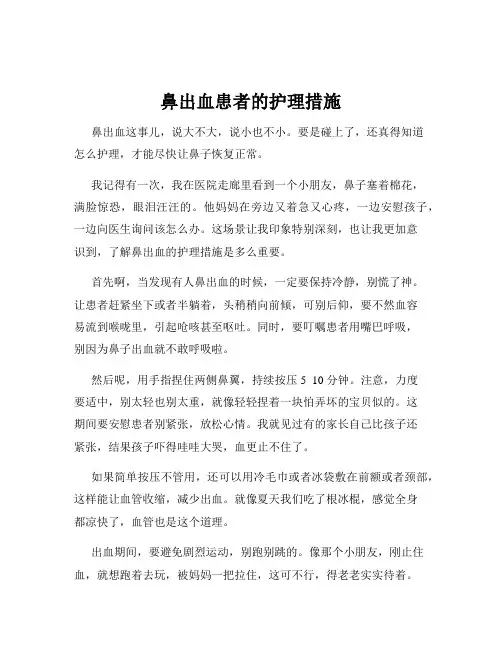 鼻出血患者的护理措施

鼻出血这事儿，说大不大，说小也不小。要是碰上了，还真得知道怎么护理，才能尽快让鼻子恢复正常。

我记得有一次，我在医院走廊里看到一个小朋友，鼻子塞着棉花，满脸惊恐，眼泪汪汪的。他妈妈在旁边又着急又心疼，一边安慰孩子，一边向医生询问该怎么办。这场景让我印象特别深刻，也让我更加意识到，了解鼻出血的护理措施是多么重要。

首先啊，当发现有人鼻出血的时候，一定要保持冷静，别慌了神。让患者赶紧坐下或者半躺着，头稍稍向前倾，可别后仰，要不然血容易流到喉咙里，引起呛咳甚至呕吐。同时，要叮嘱患者用嘴巴呼吸，别因为鼻子出血就不敢呼吸啦。

然后呢，用手指捏住两侧鼻翼，持续按压 5 10 分钟。注意，力度要适中，别太轻也别太重，就像轻轻捏着一块怕弄坏的宝贝似的。这期间要安慰患者别紧张，放松心情。我就见过有的家长自己比孩子还紧张，结果孩子吓得哇哇大哭，血更止不住了。

如果简单按压不管用，还可以用冷毛巾或者冰袋敷在前额或者颈部，这样能让血管收缩，减少出血。就像夏天我们吃了根冰棍，感觉全身都凉快了，血管也是这个道理。

出血期间，要避免剧烈运动，别跑别跳的。像那个小朋友，刚止住血，就想跑着去玩，被妈妈一把拉住，这可不行，得老老实实待着。